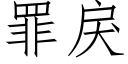 罪戾